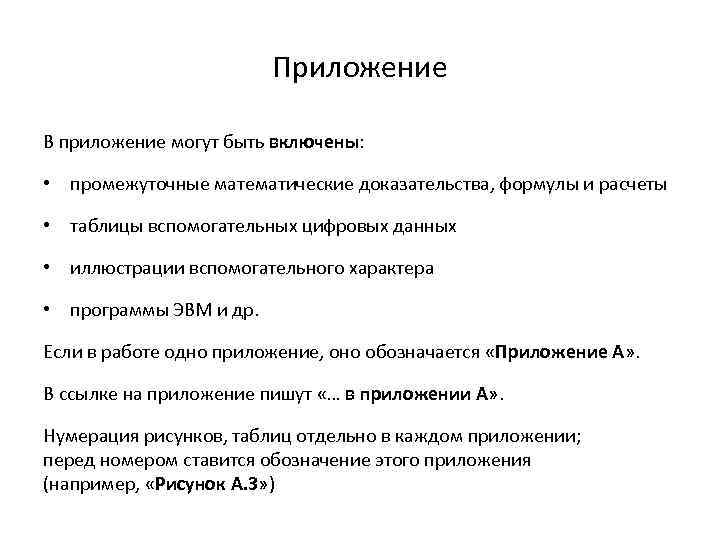 Приложение

В приложение могут быть включены:

• промежуточные математические доказательства, формулы и расчеты

• таблицы вспомогательных цифровых данных

• иллюстрации вспомогательного характера

• программы ЭВМ и др.

Если в работе одно приложение, оно обозначается «Приложение А».

В ссылке на приложение пишут «... в приложении А».

Нумерация рисунков, таблиц отдельно в каждом приложении; перед номером ставится обозначение этого приложения (например, «Рисунок А.3»)